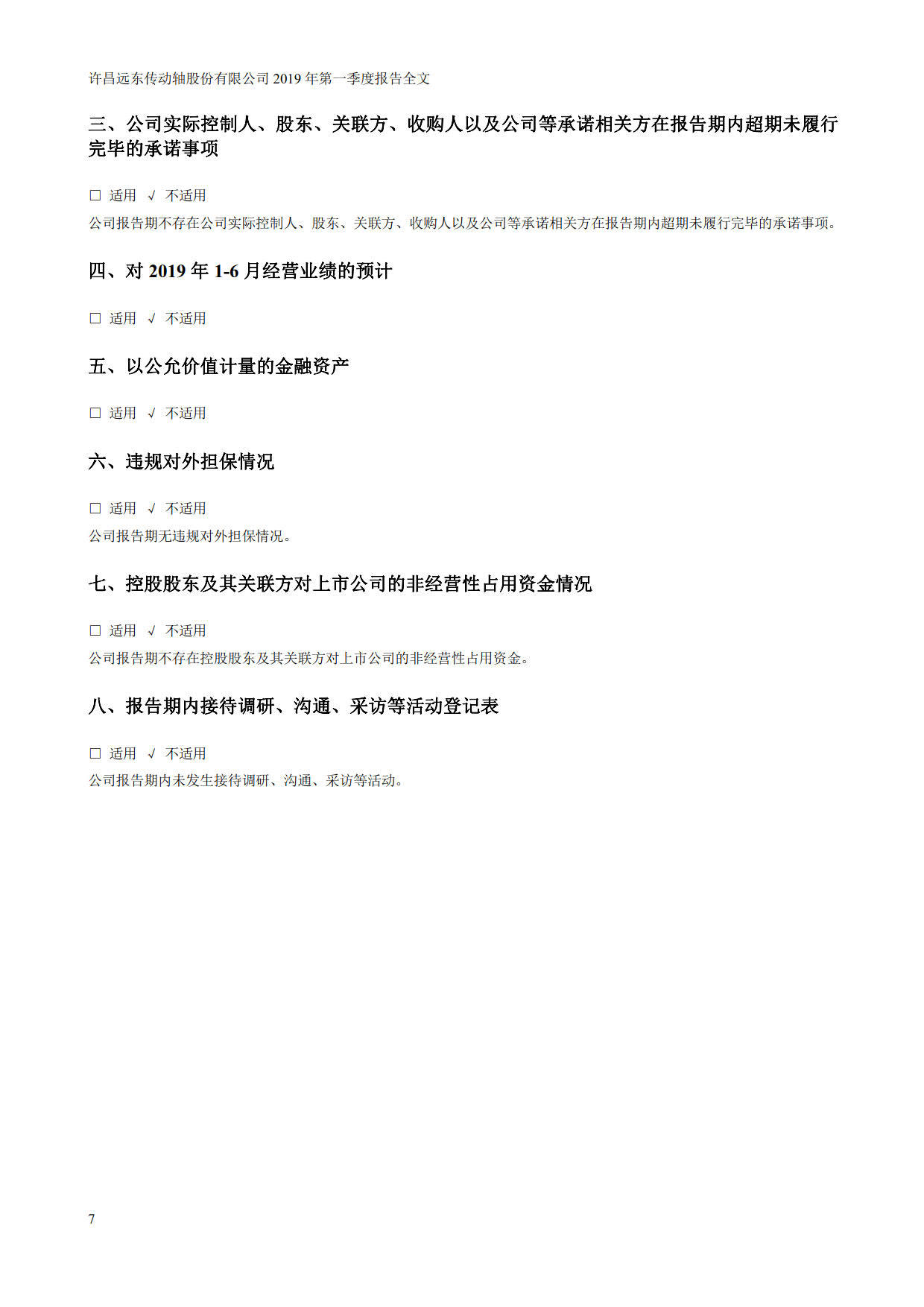 许昌远东传动轴股份有限公司 2019 年第一季度报告全文

三、公司实际控制人、股东、关联方、收购人以及公司等承诺相关方在报告期内超期未履行完毕的承诺事项

□ 适用 √ 不适用

公司报告期不存在公司实际控制人、股东、关联方、收购人以及公司等承诺相关方在报告期内超期未履行完毕的承诺事项。

四、对 2019 年 1-6 月经营业绩的预计

□ 适用 √ 不适用

五、以公允价值计量的金融资产

□ 适用 √ 不适用

六、违规对外担保情况

□ 适用 √ 不适用

公司报告期无违规对外担保情况。

七、控股股东及其关联方对上市公司的非经营性占用资金情况

□ 适用 √ 不适用

公司报告期不存在控股股东及其关联方对上市公司的非经营性占用资金。

八、报告期内接待调研、沟通、采访等活动登记表

□ 适用 √ 不适用

公司报告期内未发生接待调研、沟通、采访等活动。

7